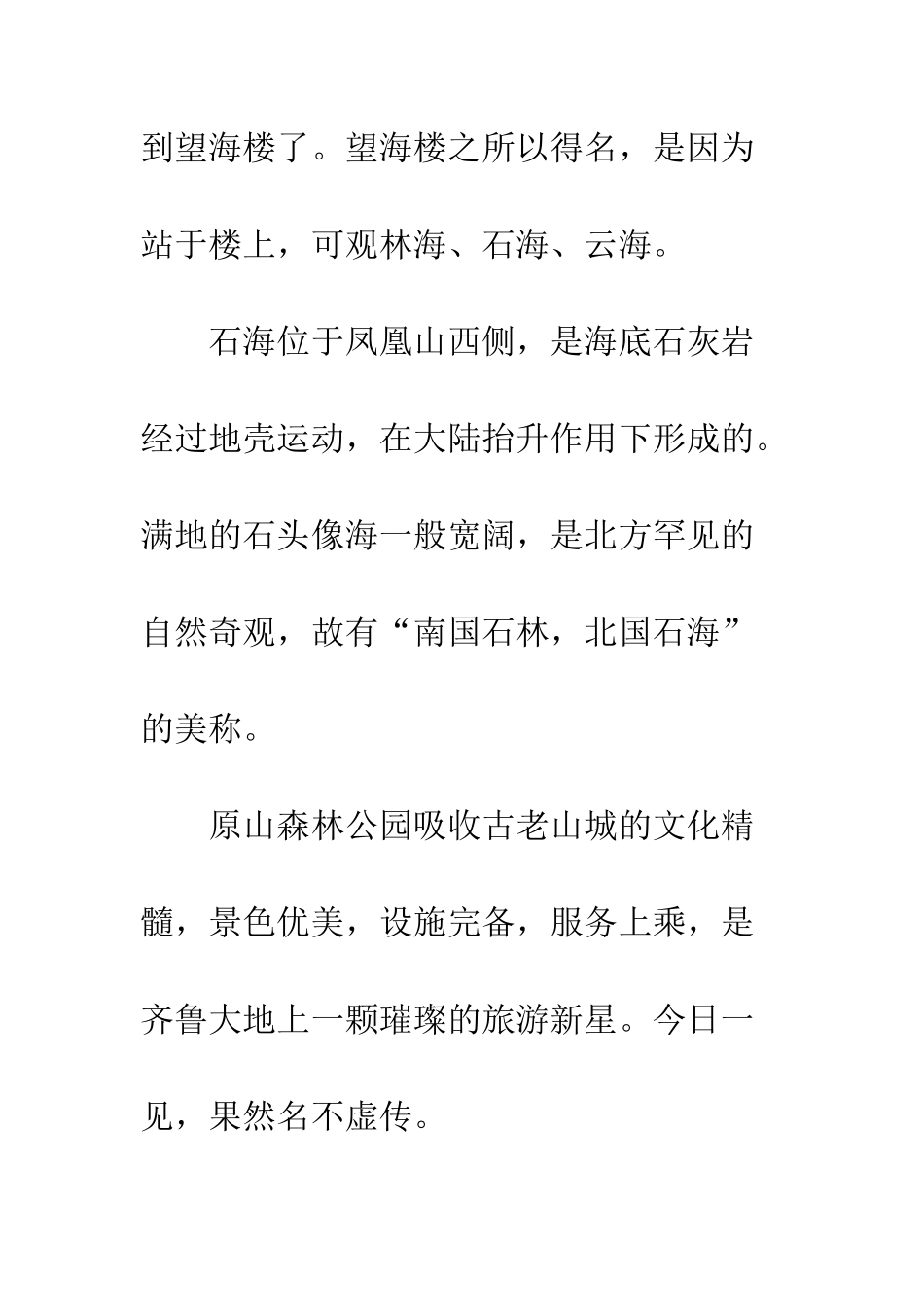 到望海楼了。望海楼之所以得名，是因为站于楼上，可观林海、石海、云海。

石海位于凤凰山西侧，是海底石灰岩经过地壳运动，在大陆抬升作用下形成的。满地的石头像海一般宽阔，是北方罕见的自然奇观，故有“南国石林，北国石海”的美称。

原山森林公园吸收古老山城的文化精髓，景色优美，设施完备，服务上乘，是齐鲁大地上一颗璀璨的旅游新星。今日一见，果然名不虚传。